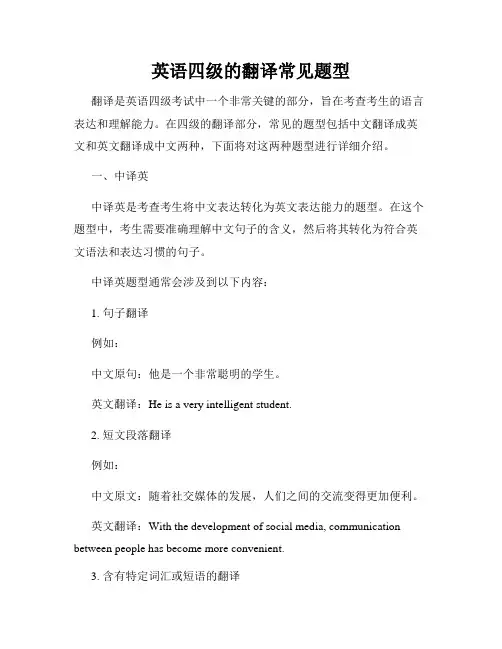 英语四级的翻译常见题型

翻译是英语四级考试中一个非常关键的部分，旨在考查考生的语言表达和理解能力。在四级的翻译部分，常见的题型包括中文翻译成英文和英文翻译成中文两种，下面将对这两种题型进行详细介绍。

一、中译英

中译英是考查考生将中文表达转化为英文表达能力的题型。在这个题型中，考生需要准确理解中文句子的含义，然后将其转化为符合英文语法和表达习惯的句子。

中译英题型通常会涉及到以下内容：

1. 句子翻译

例如：

中文原句：他是一个非常聪明的学生。

英文翻译：He is a very intelligent student.

2. 短文段落翻译

例如：

中文原文：随着社交媒体的发展，人们之间的交流变得更加便利。

英文翻译：With the development of social media, communication between people has become more convenient.

3. 含有特定词汇或短语的翻译